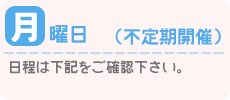 月曜日　（不定期開催）

日程は下記をご確認下さい。